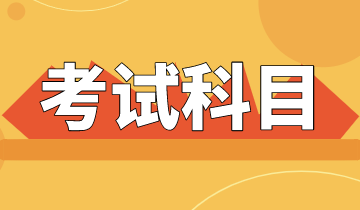 考试科目